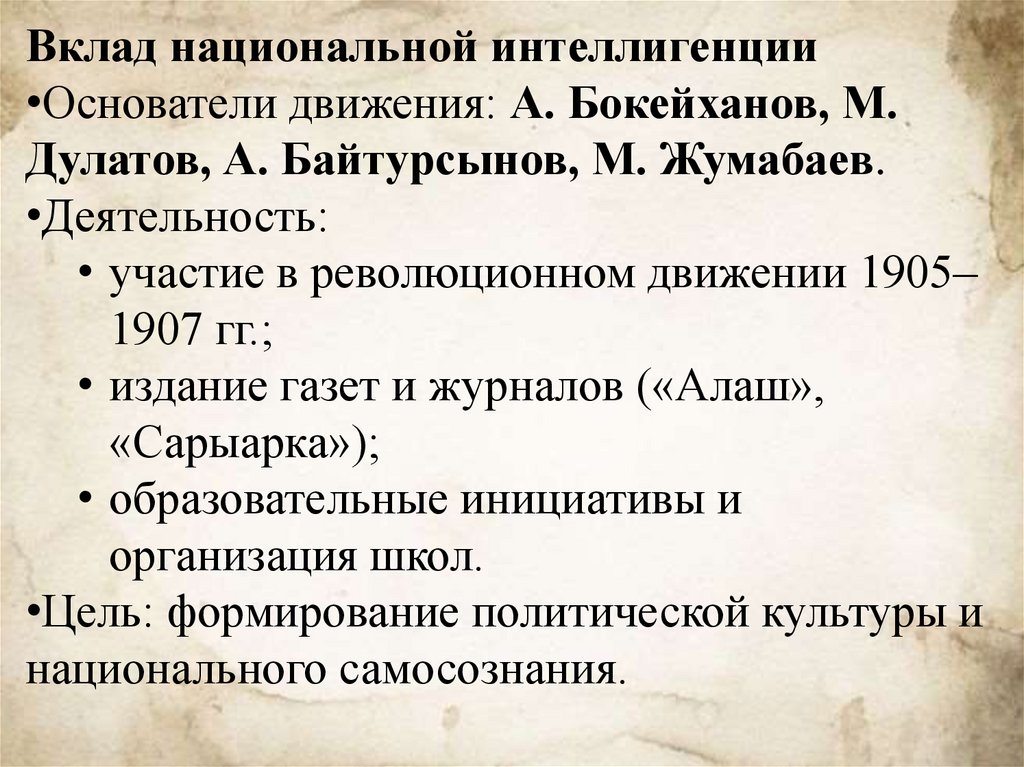 Вклад национальной интеллигенции

• Основатели движения: А. Бокейханов, М. Дулатов, А. Байтурсынов, М. Жумабаев.

• Деятельность:
• участие в революционном движении 1905–1907 гг.;
• издание газет и журналов («Алаш», «Сарыарка»);
• образовательные инициативы и организация школ.

• Цель: формирование политической культуры и национального самосознания.